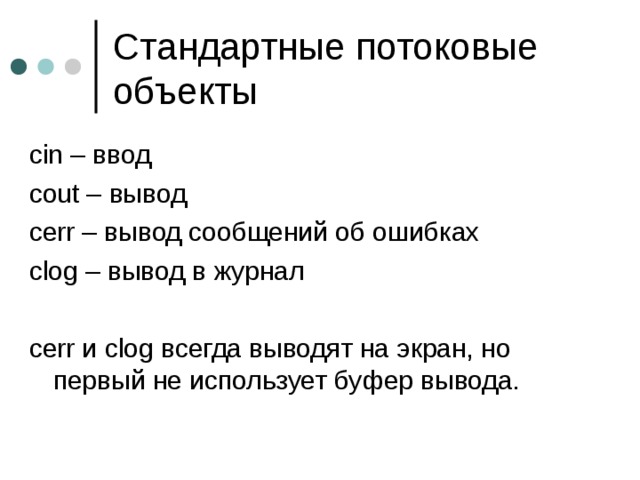 Стандартные потоковые объекты

cin – ввод

cout – вывод

cerr – вывод сообщений об ошибках

clog – вывод в журнал

cerr и clog всегда выводят на экран, но первый не использует буфер вывода.